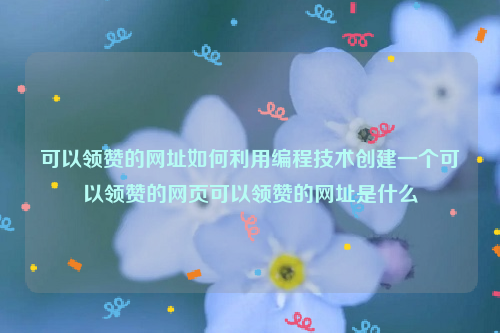 可以领赞的网址如何利用编程技术创建一个可以领赞的网页可以领赞的网址是什么